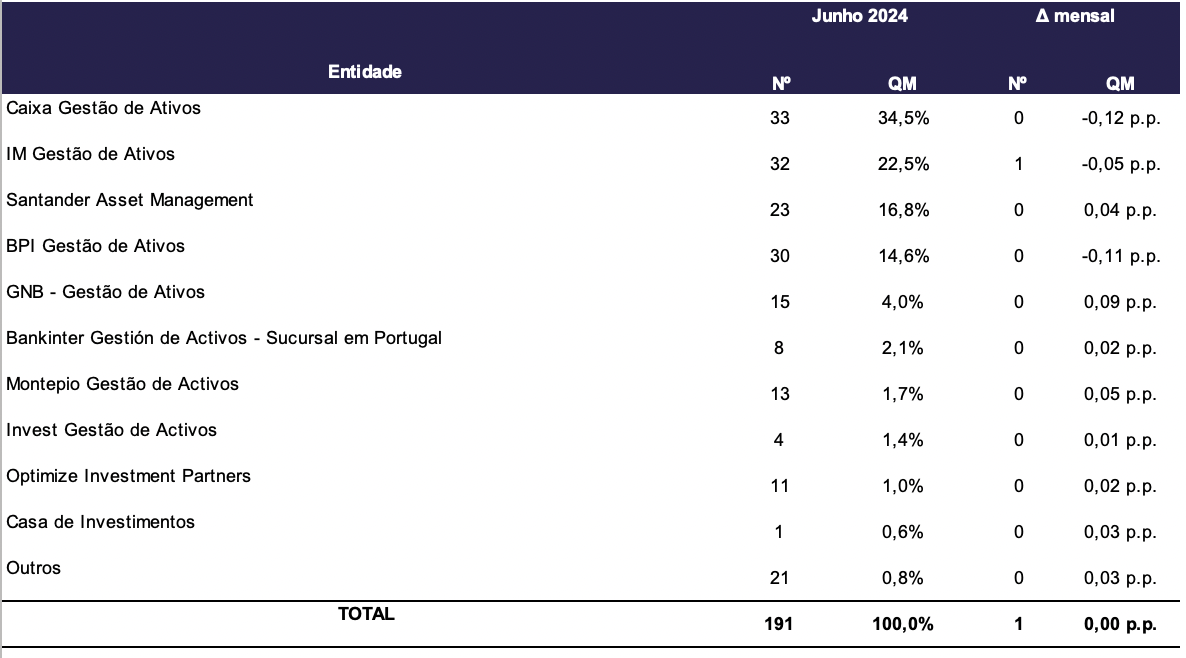 | Entidade | Junho 2024 Nº | Junho 2024 QM | Δ mensal Nº | Δ mensal QM |
|---|---|---|---|---|
| Caixa Gestão de Ativos | 33 | 34,5% | 0 | -0,12 p.p. |
| IM Gestão de Ativos | 32 | 22,5% | 1 | -0,05 p.p. |
| Santander Asset Management | 23 | 16,8% | 0 | 0,04 p.p. |
| BPI Gestão de Ativos | 30 | 14,6% | 0 | -0,11 p.p. |
| GNB - Gestão de Ativos | 15 | 4,0% | 0 | 0,09 p.p. |
| Bankinter Gestión de Activos - Sucursal em Portugal | 8 | 2,1% | 0 | 0,02 p.p. |
| Montepio Gestão de Activos | 13 | 1,7% | 0 | 0,05 p.p. |
| Invest Gestão de Activos | 4 | 1,4% | 0 | 0,01 p.p. |
| Optimize Investment Partners | 11 | 1,0% | 0 | 0,02 p.p. |
| Casa de Investimentos | 1 | 0,6% | 0 | 0,03 p.p. |
| Outros | 21 | 0,8% | 0 | 0,03 p.p. |
| TOTAL | 191 | 100,0% | 1 | 0,00 p.p. |